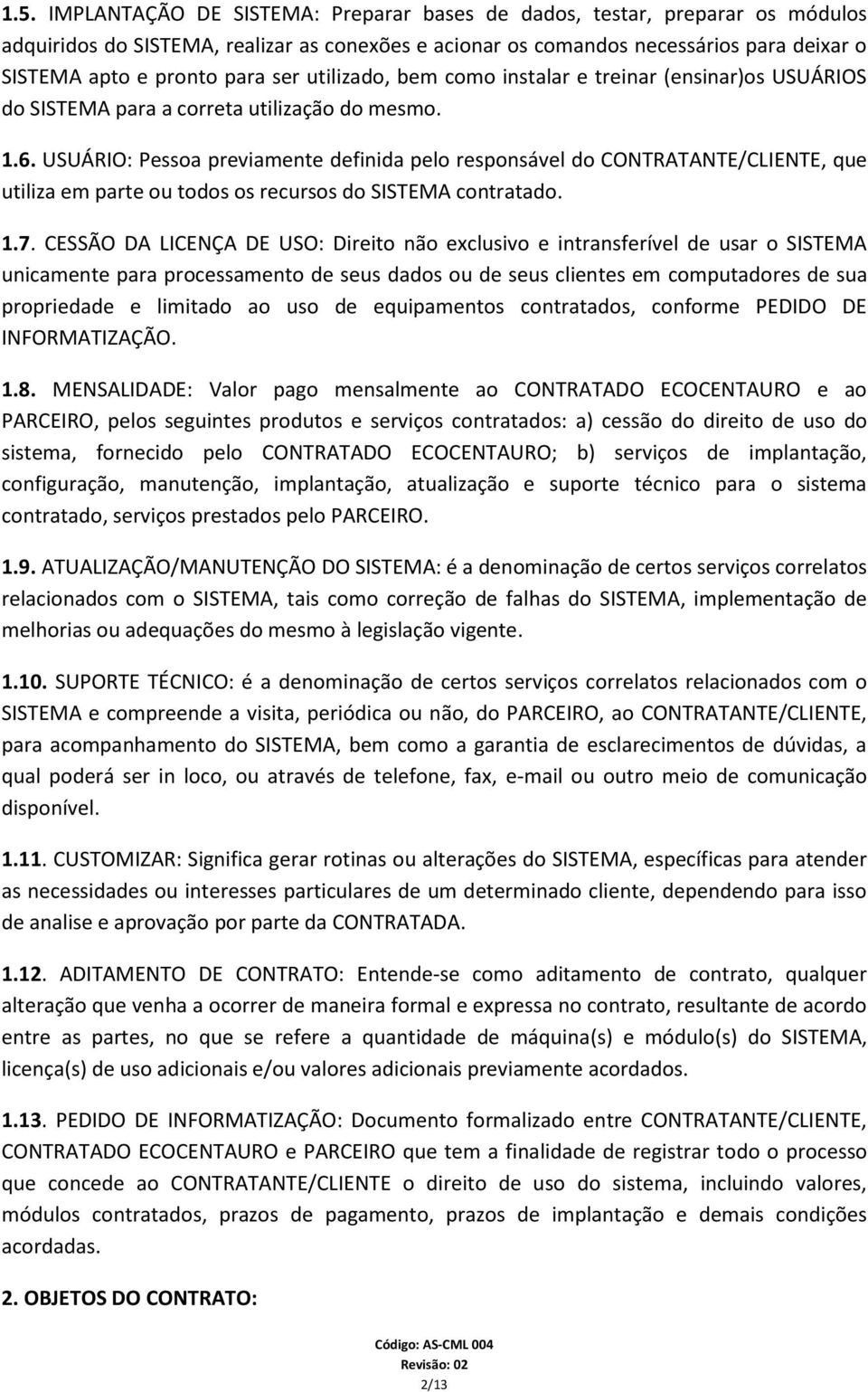 1.5. IMPLANTAÇÃO DE SISTEMA: Preparar bases de dados, testar, preparar os módulos adquiridos do SISTEMA, realizar as conexões e acionar os comandos necessários para deixar o SISTEMA apto e pronto para ser utilizado, bem como instalar e treinar (ensinar)os USUÁRIOS do SISTEMA para a correta utilização do mesmo.

1.6. USUÁRIO: Pessoa previamente definida pelo responsável do CONTRATANTE/CLIENTE, que utiliza em parte ou todos os recursos do SISTEMA contratado.

1.7. CESSÃO DA LICENÇA DE USO: Direito não exclusivo e intransferível de usar o SISTEMA unicamente para processamento de seus dados ou de seus clientes em computadores de sua propriedade e limitado ao uso de equipamentos contratados, conforme PEDIDO DE INFORMATIZAÇÃO.

1.8. MENSALIDADE: Valor pago mensalmente ao CONTRATADO ECOCENTAURO e ao PARCEIRO, pelos seguintes produtos e serviços contratados: a) cessão do direito de uso do sistema, fornecido pelo CONTRATADO ECOCENTAURO; b) serviços de implantação, configuração, manutenção, implantação, atualização e suporte técnico para o sistema contratado, serviços prestados pelo PARCEIRO.

1.9. ATUALIZAÇÃO/MANUTENÇÃO DO SISTEMA: é a denominação de certos serviços correlatos relacionados com o SISTEMA, tais como correção de falhas do SISTEMA, implementação de melhorias ou adequações do mesmo à legislação vigente.

1.10. SUPORTE TÉCNICO: é a denominação de certos serviços correlatos relacionados com o SISTEMA e compreende a visita, periódica ou não, do PARCEIRO, ao CONTRATANTE/CLIENTE, para acompanhamento do SISTEMA, bem como a garantia de esclarecimentos de dúvidas, a qual poderá ser in loco, ou através de telefone, fax, e-mail ou outro meio de comunicação disponível.

1.11. CUSTOMIZAR: Significa gerar rotinas ou alterações do SISTEMA, específicas para atender as necessidades ou interesses particulares de um determinado cliente, dependendo para isso de analise e aprovação por parte da CONTRATADA.

1.12. ADITAMENTO DE CONTRATO: Entende-se como aditamento de contrato, qualquer alteração que venha a ocorrer de maneira formal e expressa no contrato, resultante de acordo entre as partes, no que se refere a quantidade de máquina(s) e módulo(s) do SISTEMA, licença(s) de uso adicionais e/ou valores adicionais previamente acordados.

1.13. PEDIDO DE INFORMATIZAÇÃO: Documento formalizado entre CONTRATANTE/CLIENTE, CONTRATADO ECOCENTAURO e PARCEIRO que tem a finalidade de registrar todo o processo que concede ao CONTRATANTE/CLIENTE o direito de uso do sistema, incluindo valores, módulos contratados, prazos de pagamento, prazos de implantação e demais condições acordadas.

2. OBJETOS DO CONTRATO:

Código: AS-CML 004
Revisão: 02
2/13